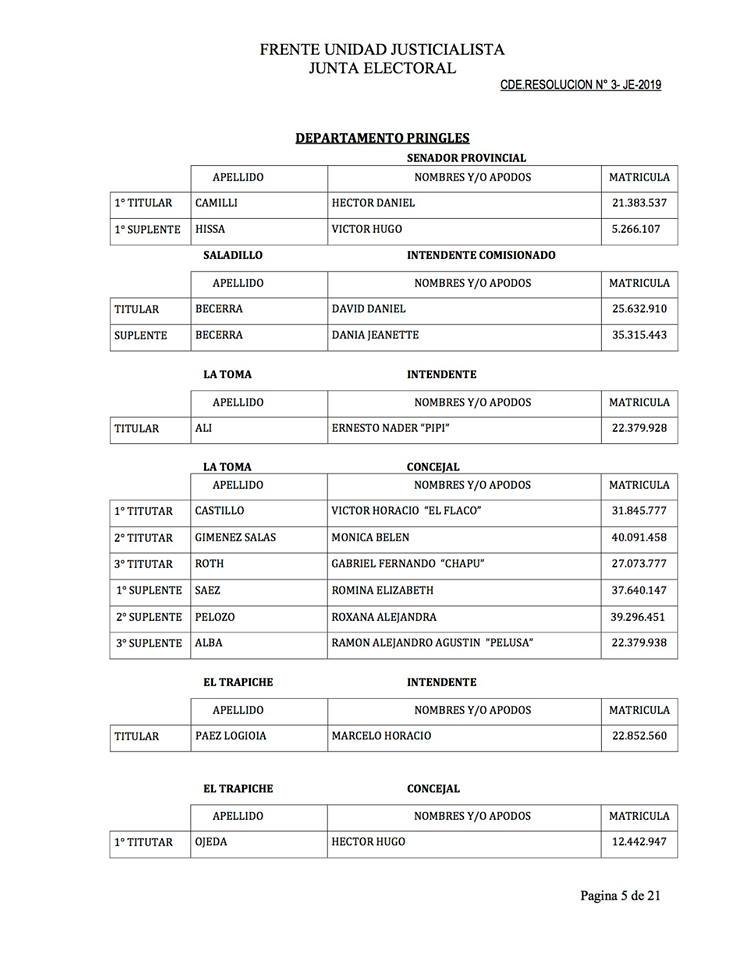 FRENTE UNIDAD JUSTICIALISTA
JUNTA ELECTORAL

CDE.RESOLUCION N° 3- JE-2019

DEPARTAMENTO PRINGLES

SENADOR PROVINCIAL

| | APELLIDO | NOMBRES Y/O APODOS | MATRICULA |
|---|---|---|---|
| 1° TITULAR | CAMILLI | HECTOR DANIEL | 21.383.537 |
| 1° SUPLENTE | HISSA | VICTOR HUGO | 5.266.107 |

SALADILLO INTENDENTE COMISIONADO

| | APELLIDO | NOMBRES Y/O APODOS | MATRICULA |
|---|---|---|---|
| TITULAR | BECERRA | DAVID DANIEL | 25.632.910 |
| SUPLENTE | BECERRA | DANIA JEANETTE | 35.315.443 |

LA TOMA INTENDENTE

| | APELLIDO | NOMBRES Y/O APODOS | MATRICULA |
|---|---|---|---|
| TITULAR | ALI | ERNESTO NADER "PIPI" | 22.379.928 |

LA TOMA CONCEJAL

| | APELLIDO | NOMBRES Y/O APODOS | MATRICULA |
|---|---|---|---|
| 1° TITUTAR | CASTILLO | VICTOR HORACIO "EL FLACO" | 31.845.777 |
| 2° TITUTAR | GIMENEZ SALAS | MONICA BELEN | 40.091.458 |
| 3° TITUTAR | ROTH | GABRIEL FERNANDO "CHAPU" | 27.073.777 |
| 1° SUPLENTE | SAEZ | ROMINA ELIZABETH | 37.640.147 |
| 2° SUPLENTE | PELOZO | ROXANA ALEJANDRA | 39.296.451 |
| 3° SUPLENTE | ALBA | RAMON ALEJANDRO AGUSTIN "PELUSA" | 22.379.938 |

EL TRAPICHE INTENDENTE

| | APELLIDO | NOMBRES Y/O APODOS | MATRICULA |
|---|---|---|---|
| TITULAR | PAEZ LOGIOIA | MARCELO HORACIO | 22.852.560 |

EL TRAPICHE CONCEJAL

| | APELLIDO | NOMBRES Y/O APODOS | MATRICULA |
|---|---|---|---|
| 1° TITUTAR | OJEDA | HECTOR HUGO | 12.442.947 |

Pagina 5 de 21